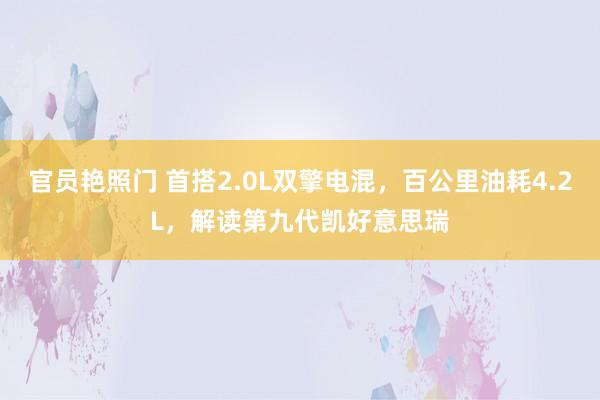 官员艳照门 首搭2.0L双擎电混，百公里油耗4.2L，解读第九代凯好意思瑞